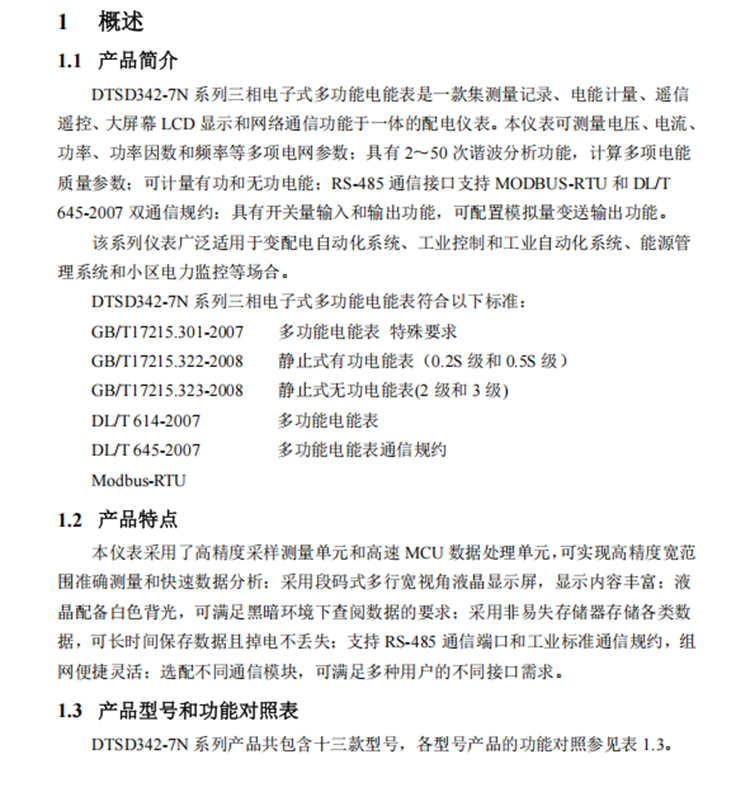 1　概述

1.1　产品简介

DTSD342-7N 系列三相电子式多功能电能表是一款集测量记录、电能计量、遥信遥控、大屏幕 LCD 显示和网络通信功能于一体的配电仪表。本仪表可测量电压、电流、功率、功率因数和频率等多项电网参数；具有 2～50 次谐波分析功能，计算多项电能质量参数；可计量有功和无功电能；RS-485 通信接口支持 MODBUS-RTU 和 DL/T 645-2007 双通信规约；具有开关量输入和输出功能，可配置模拟量变送输出功能。

该系列仪表广泛适用于变配电自动化系统、工业控制和工业自动化系统、能源管理系统和小区电力监控等场合。

DTSD342-7N 系列三相电子式多功能电能表符合以下标准：

GB/T17215.301-2007　多功能电能表 特殊要求

GB/T17215.322-2008　静止式有功电能表（0.2S 级和 0.5S 级）

GB/T17215.323-2008　静止式无功电能表(2 级和 3 级)

DL/T 614-2007　多功能电能表

DL/T 645-2007　多功能电能表通信规约

Modbus-RTU

1.2　产品特点

本仪表采用了高精度采样测量单元和高速 MCU 数据处理单元，可实现高精度宽范围准确测量和快速数据分析；采用段码式多行宽视角液晶显示屏，显示内容丰富；液晶配备白色背光，可满足黑暗环境下查阅数据的要求；采用非易失存储器存储各类数据，可长时间保存数据且掉电不丢失；支持 RS-485 通信端口和工业标准通信规约，组网便捷灵活；选配不同通信模块，可满足多种用户的不同接口需求。

1.3　产品型号和功能对照表

DTSD342-7N 系列产品共包含十三款型号，各型号产品的功能对照参见表 1.3。